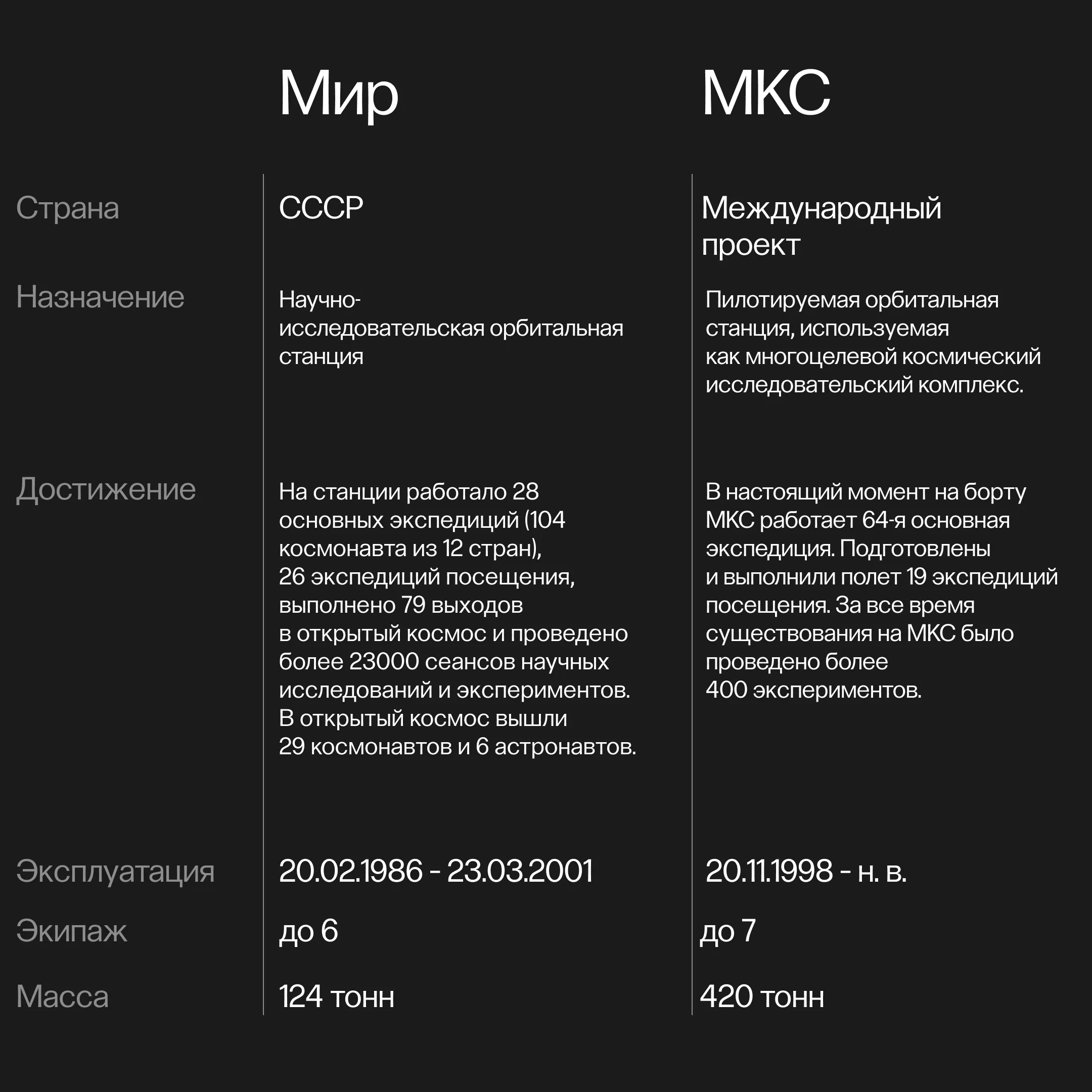 |  | Мир | МКС |
|---|---|---|
| Страна | СССР | Международный проект |
| Назначение | Научно-исследовательская орбитальная станция | Пилотируемая орбитальная станция, используемая как многоцелевой космический исследовательский комплекс. |
| Достижение | На станции работало 28 основных экспедиций (104 космонавта из 12 стран), 26 экспедиций посещения, выполнено 79 выходов в открытый космос и проведено более 23000 сеансов научных исследований и экспериментов. В открытый космос вышли 29 космонавтов и 6 астронавтов. | В настоящий момент на борту МКС работает 64-я основная экспедиция. Подготовлены и выполнили полет 19 экспедиций посещения. За все время существования на МКС было проведено более 400 экспериментов. |
| Эксплуатация | 20.02.1986 - 23.03.2001 | 20.11.1998 - н. в. |
| Экипаж | до 6 | до 7 |
| Масса | 124 тонн | 420 тонн |